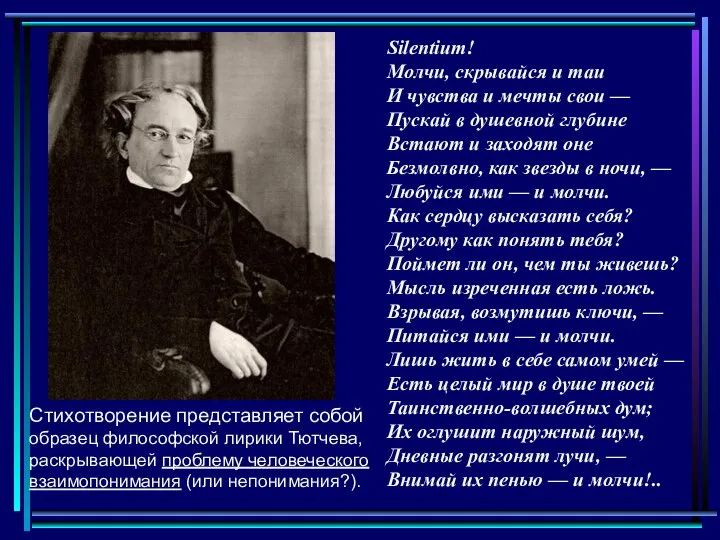 Silentium!
Молчи, скрывайся и таи
И чувства и мечты свои —
Пускай в душевной глубине
Встают и заходят оне
Безмолвно, как звезды в ночи, —
Любуйся ими — и молчи.
Как сердцу высказать себя?
Другому как понять тебя?
Поймет ли он, чем ты живешь?
Мысль изреченная есть ложь.
Взрывая, возмутишь ключи, —
Питайся ими — и молчи.
Лишь жить в себе самом умей —
Есть целый мир в душе твоей
Таинственно-волшебных дум;
Их оглушит наружный шум,
Дневные разгонят лучи, —
Внимай их пенью — и молчи!..

Стихотворение представляет собой образец философской лирики Тютчева, раскрывающей проблему человеческого взаимопонимания (или непонимания?).